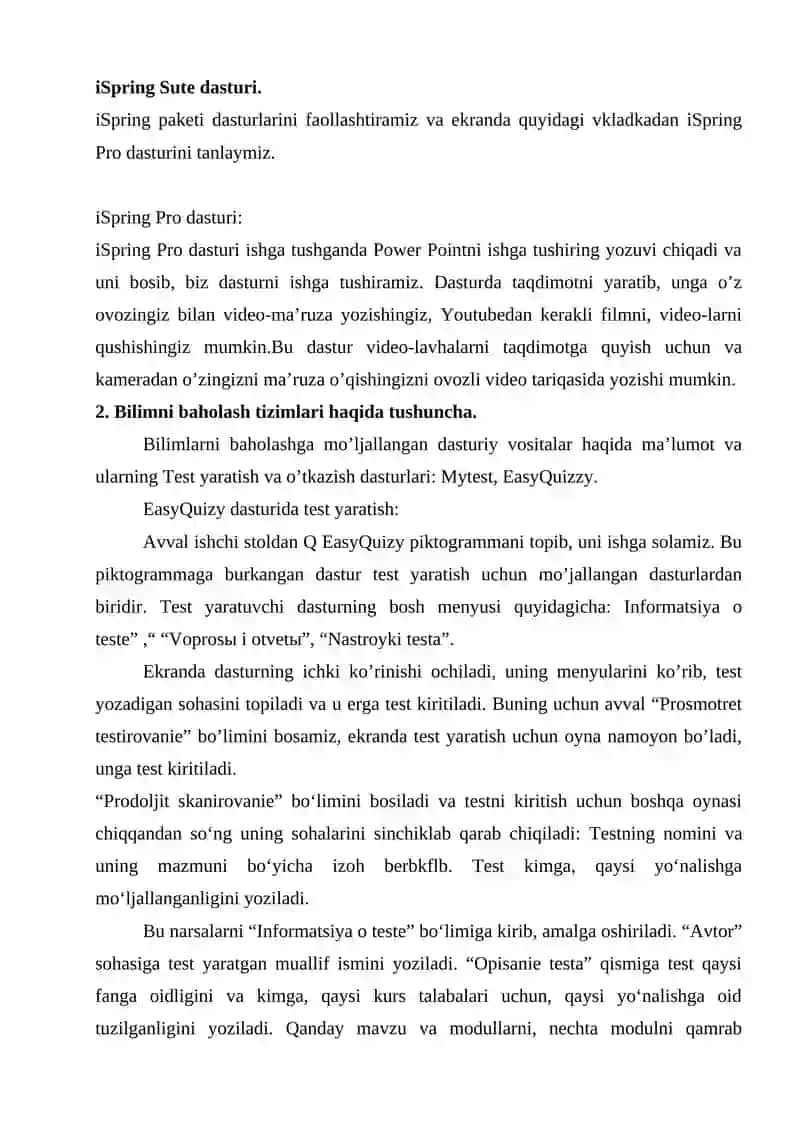 **iSpring Sute dasturi.**
iSpring paketi dasturlarini faollashtiramiz va ekranda quyidagi vkladkadan iSpring Pro dasturini tanlaymiz.

iSpring Pro dasturi:
iSpring Pro dasturi ishga tushganda Power Pointni ishga tushiring yozuvi chiqadi va uni bosib, biz dasturni ishga tushiramiz. Dasturda taqdimotni yaratib, unga o’z ovozingiz bilan video-ma’ruza yozishingiz, Youtubedan kerakli filmni, video-larni qushishingiz mumkin.Bu dastur video-lavhalarni taqdimotga quyish uchun va kameradan o’zingizni ma’ruza o’qishingizni ovozli video tariqasida yozishi mumkin.
**2. Bilimni baholash tizimlari haqida tushuncha.**
Bilimlarni baholashga mo’ljallangan dasturiy vositalar haqida ma’lumot va ularning Test yaratish va o’tkazish dasturlari: Mytest, EasyQuizzy.
EasyQuizy dasturida test yaratish:
Avval ishchi stoldan Q EasyQuizy piktogrammani topib, uni ishga solamiz. Bu piktogrammaga burkangan dastur test yaratish uchun mo’jallangan dasturlardan biridir. Test yaratuvchi dasturning bosh menyusi quyidagicha: Informatsiya o teste” ,“ “Voprosы i otvetы”, “Nastroyki testa”.
Ekranda dasturning ichki ko’rinishi ochiladi, uning menyularini ko’rib, test yozadigan sohasini topiladi va u erga test kiritiladi. Buning uchun avval “Prosmotret testirovanie” bo’limini bosamiz, ekranda test yaratish uchun oyna namoyon bo’ladi, unga test kiritiladi.
“Prodoljit skanirovanie” bo‘limini bosiladi va testni kiritish uchun boshqa oynasi chiqqandan so‘ng uning sohalarini sinchiklab qarab chiqiladi: Testning nomini va uning mazmuni bo‘yicha izoh berbkflb. Test kimga, qaysi yo‘nalishga mo‘ljallanganligini yoziladi.
Bu narsalarni “Informatsiya o teste” bo‘limiga kirib, amalga oshiriladi. “Avtor” sohasiga test yaratgan muallif ismini yoziladi. “Opisanie testa” qismiga test qaysi fanga oidligini va kimga, qaysi kurs talabalari uchun, qaysi yo‘nalishga oid tuzilganligini yoziladi. Qanday mavzu va modullarni, nechta modulni qamrab